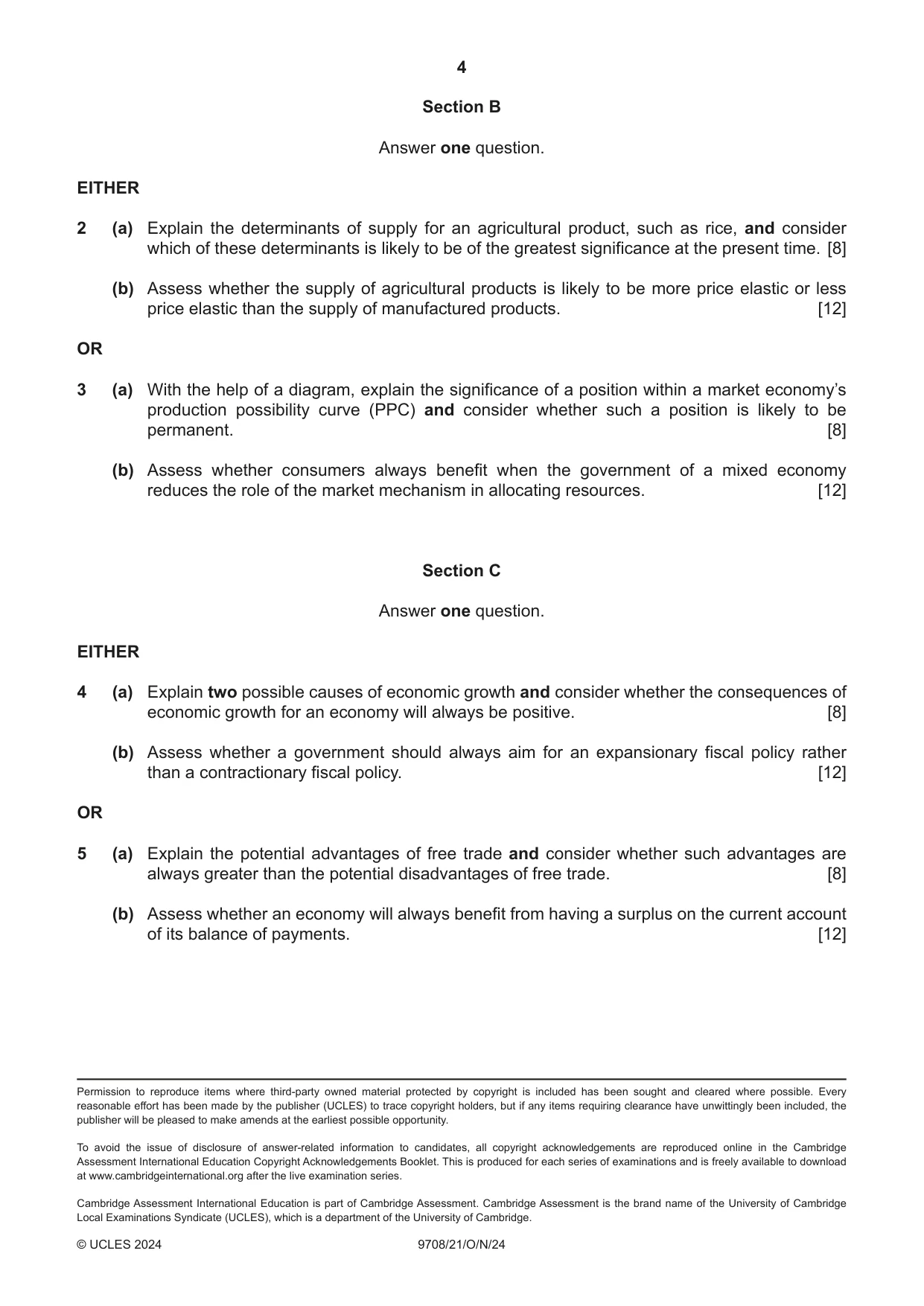 4

Section B

Answer one question.

EITHER

2 (a) Explain the determinants of supply for an agricultural product, such as rice, and consider which of these determinants is likely to be of the greatest significance at the present time. [8]

(b) Assess whether the supply of agricultural products is likely to be more price elastic or less price elastic than the supply of manufactured products. [12]

OR

3 (a) With the help of a diagram, explain the significance of a position within a market economy's production possibility curve (PPC) and consider whether such a position is likely to be permanent. [8]

(b) Assess whether consumers always benefit when the government of a mixed economy reduces the role of the market mechanism in allocating resources. [12]

Section C

Answer one question.

EITHER

4 (a) Explain two possible causes of economic growth and consider whether the consequences of economic growth for an economy will always be positive. [8]

(b) Assess whether a government should always aim for an expansionary fiscal policy rather than a contractionary fiscal policy. [12]

OR

5 (a) Explain the potential advantages of free trade and consider whether such advantages are always greater than the potential disadvantages of free trade. [8]

(b) Assess whether an economy will always benefit from having a surplus on the current account of its balance of payments. [12]

Permission to reproduce items where third-party owned material protected by copyright is included has been sought and cleared where possible. Every reasonable effort has been made by the publisher (UCLES) to trace copyright holders, but if any items requiring clearance have unwittingly been included, the publisher will be pleased to make amends at the earliest possible opportunity.

To avoid the issue of disclosure of answer-related information to candidates, all copyright acknowledgements are reproduced online in the Cambridge Assessment International Education Copyright Acknowledgements Booklet. This is produced for each series of examinations and is freely available to download at www.cambridgeinternational.org after the live examination series.

Cambridge Assessment International Education is part of Cambridge Assessment. Cambridge Assessment is the brand name of the University of Cambridge Local Examinations Syndicate (UCLES), which is a department of the University of Cambridge.

© UCLES 2024 9708/21/O/N/24